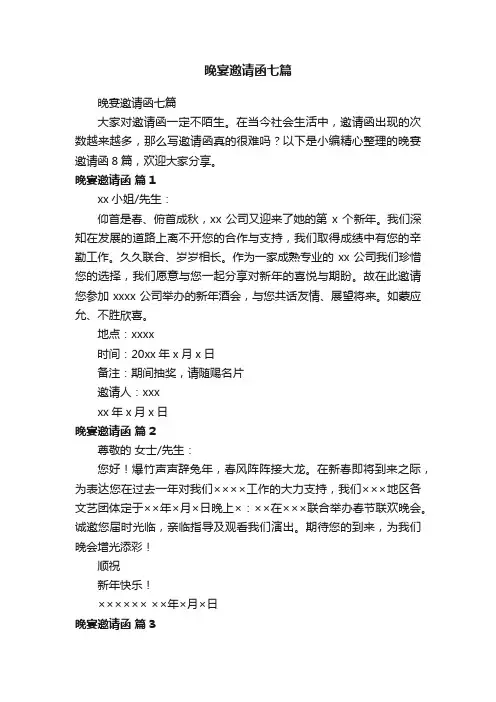 晚宴邀请函七篇

晚宴邀请函七篇

大家对邀请函一定不陌生。在当今社会生活中，邀请函出现的次数越来越多，那么写邀请函真的很难吗？以下是小编精心整理的晚宴邀请函 8 篇，欢迎大家分享。

晚宴邀请函 篇 1

xx 小姐/先生：

仰首是春、俯首成秋，xx 公司又迎来了她的第 x 个新年。我们深知在发展的道路上离不开您的合作与支持，我们取得成绩中有您的辛勤工作。久久联合、岁岁相长。作为一家成熟专业的 xx 公司我们珍惜您的选择，我们愿意与您一起分享对新年的喜悦与期盼。故在此邀请您参加 xxxx 公司举办的新年酒会，与您共话友情、展望将来。如蒙应允、不胜欣喜。

地点：xxxx

时间：20xx 年 x 月 x 日

备注：期间抽奖，请随赐名片

邀请人：xxx

xx 年 x 月 x 日

晚宴邀请函 篇 2

尊敬的 女士/先生：

您好！爆竹声声辞兔年，春风阵阵接大龙。在新春即将到来之际，为表达您在过去一年对我们××××工作的大力支持，我们×××地区各文艺团体定于××年×月×日晚上×：××在×××联合举办春节联欢晚会。诚邀您届时光临，亲临指导及观看我们演出。期待您的到来，为我们晚会增光添彩！

顺祝

新年快乐！

×××××× ××年×月×日

晚宴邀请函 篇 3